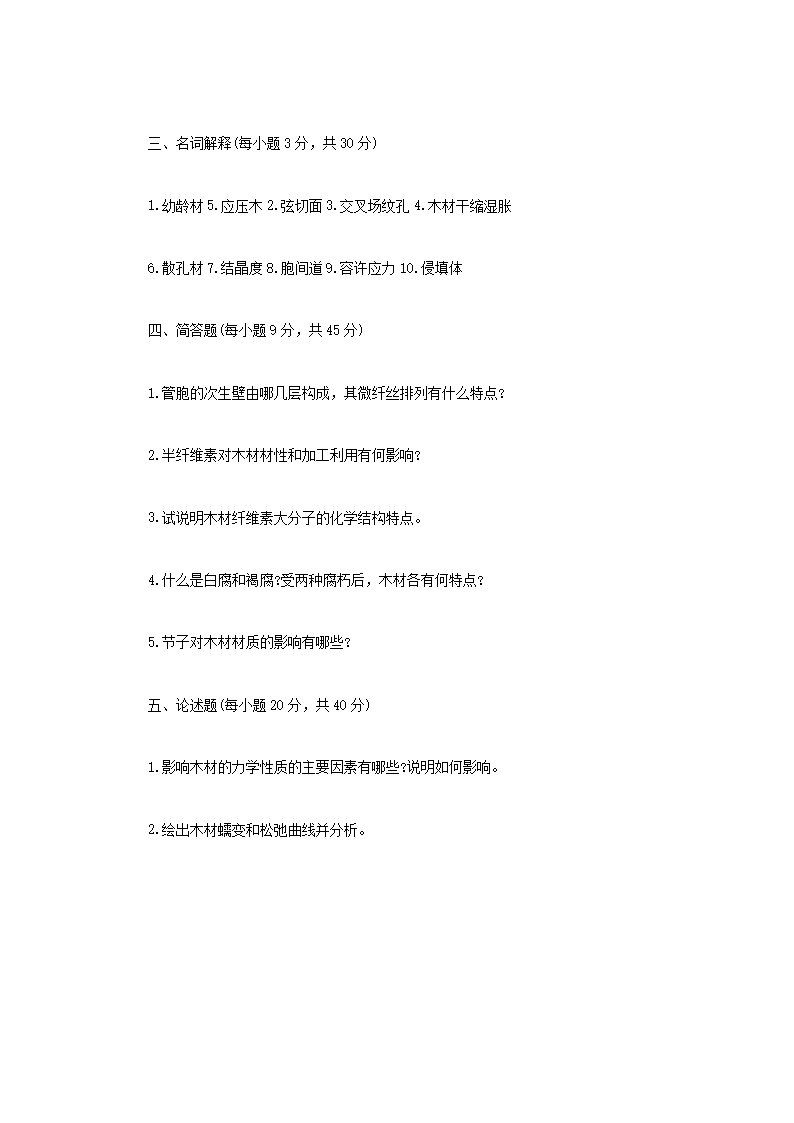 三、名词解释(每小题 3 分，共 30 分)

1.幼龄材 5.应压木 2.弦切面 3.交叉场纹孔 4.木材干缩湿胀

6.散孔材 7.结晶度 8.胞间道 9.容许应力 10.侵填体

四、简答题(每小题 9 分，共 45 分)

1.管胞的次生壁由哪几层构成，其微纤丝排列有什么特点?

2.半纤维素对木材材性和加工利用有何影响?

3.试说明木材纤维素大分子的化学结构特点。

4.什么是白腐和褐腐?受两种腐朽后，木材各有何特点?

5.节子对木材材质的影响有哪些?

五、论述题(每小题 20 分，共 40 分)

1.影响木材的力学性质的主要因素有哪些?说明如何影响。

2.绘出木材蠕变和松弛曲线并分析。